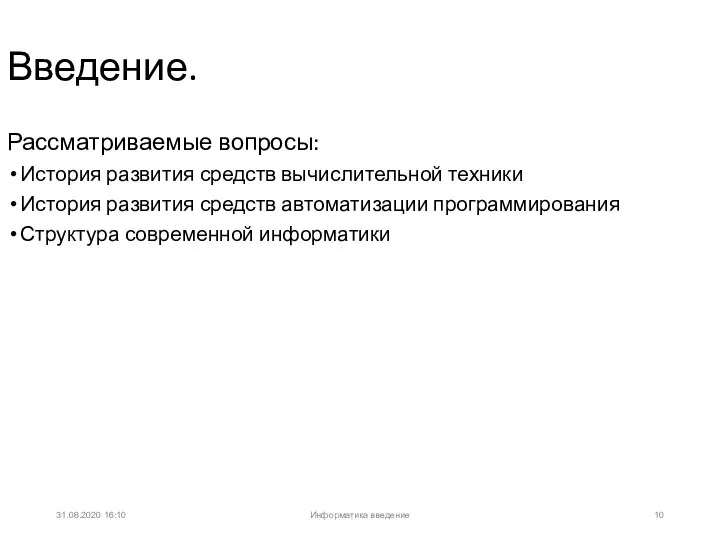 Введение.

Рассматриваемые вопросы:
• История развития средств вычислительной техники
• История развития средств автоматизации программирования
• Структура современной информатики

31.08.2020 16:10 Информатика введение 10